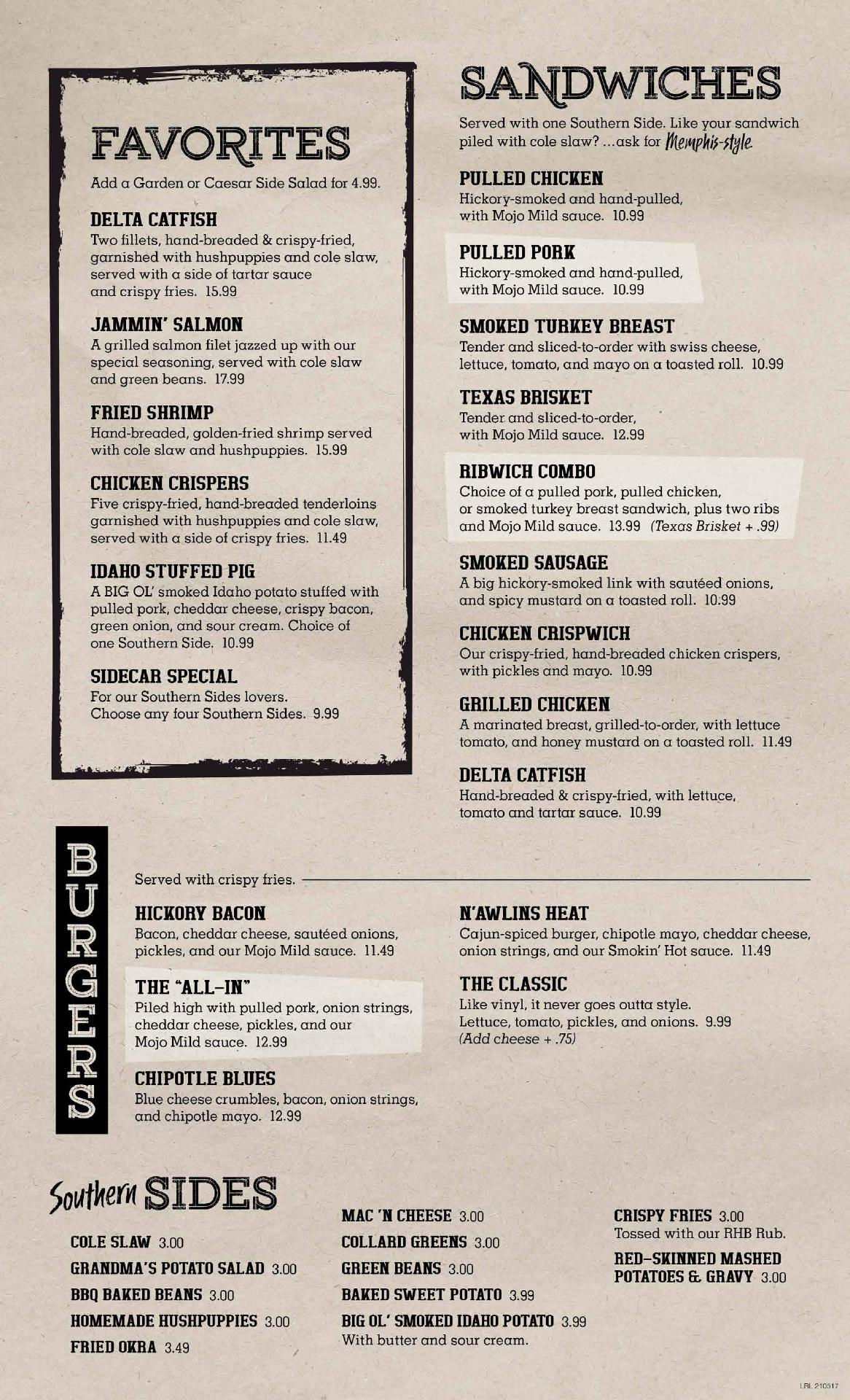 FAVORITES

Add a Garden or Caesar Side Salad for 4.99.

DELTA CATFISH
Two fillets, hand-breaded & crispy-fried, garnished with hushpuppies and cole slaw, served with a side of tartar sauce and crispy fries. 15.99

JAMMIN' SALMON
A grilled salmon filet jazzed up with our special seasoning, served with cole slaw and green beans. 17.99

FRIED SHRIMP
Hand-breaded, golden-fried shrimp served with cole slaw and hushpuppies. 15.99

CHICKEN CRISPERS
Five crispy-fried, hand-breaded tenderloins garnished with hushpuppies and cole slaw, served with a side of crispy fries. 11.49

IDAHO STUFFED PIG
A BIG OL' smoked Idaho potato stuffed with pulled pork, cheddar cheese, crispy bacon, green onion, and sour cream. Choice of one Southern Side. 10.99

SIDECAR SPECIAL
For our Southern Sides lovers. Choose any four Southern Sides. 9.99

SANDWICHES

Served with one Southern Side. Like your sandwich piled with cole slaw? ...ask for Memphis-style.

PULLED CHICKEN
Hickory-smoked and hand-pulled, with Mojo Mild sauce. 10.99

PULLED PORK
Hickory-smoked and hand-pulled, with Mojo Mild sauce. 10.99

SMOKED TURKEY BREAST
Tender and sliced-to-order with swiss cheese, lettuce, tomato, and mayo on a toasted roll. 10.99

TEXAS BRISKET
Tender and sliced-to-order, with Mojo Mild sauce. 12.99

RIBWICH COMBO
Choice of a pulled pork, pulled chicken, or smoked turkey breast sandwich, plus two ribs and Mojo Mild sauce. 13.99 (Texas Brisket + .99)

SMOKED SAUSAGE
A big hickory-smoked link with sautéed onions, and spicy mustard on a toasted roll. 10.99

CHICKEN CRISPWICH
Our crispy-fried, hand-breaded chicken crispers, with pickles and mayo. 10.99

GRILLED CHICKEN
A marinated breast, grilled-to-order, with lettuce tomato, and honey mustard on a toasted roll. 11.49

DELTA CATFISH
Hand-breaded & crispy-fried, with lettuce, tomato and tartar sauce. 10.99

BURGERS

Served with crispy fries.

HICKORY BACON
Bacon, cheddar cheese, sautéed onions, pickles, and our Mojo Mild sauce. 11.49

THE "ALL-IN"
Piled high with pulled pork, onion strings, cheddar cheese, pickles, and our Mojo Mild sauce. 12.99

CHIPOTLE BLUES
Blue cheese crumbles, bacon, onion strings, and chipotle mayo. 12.99

N'AWLINS HEAT
Cajun-spiced burger, chipotle mayo, cheddar cheese, onion strings, and our Smokin' Hot sauce. 11.49

THE CLASSIC
Like vinyl, it never goes outta style. Lettuce, tomato, pickles, and onions. 9.99 (Add cheese + .75)

Southern SIDES

COLE SLAW 3.00
GRANDMA'S POTATO SALAD 3.00
BBQ BAKED BEANS 3.00
HOMEMADE HUSHPUPPIES 3.00
FRIED OKRA 3.49

MAC 'N CHEESE 3.00
COLLARD GREENS 3.00
GREEN BEANS 3.00
BAKED SWEET POTATO 3.99
BIG OL' SMOKED IDAHO POTATO 3.99
With butter and sour cream.

CRISPY FRIES 3.00
Tossed with our RHB Rub.
RED-SKINNED MASHED POTATOES & GRAVY 3.00

LRL 210517